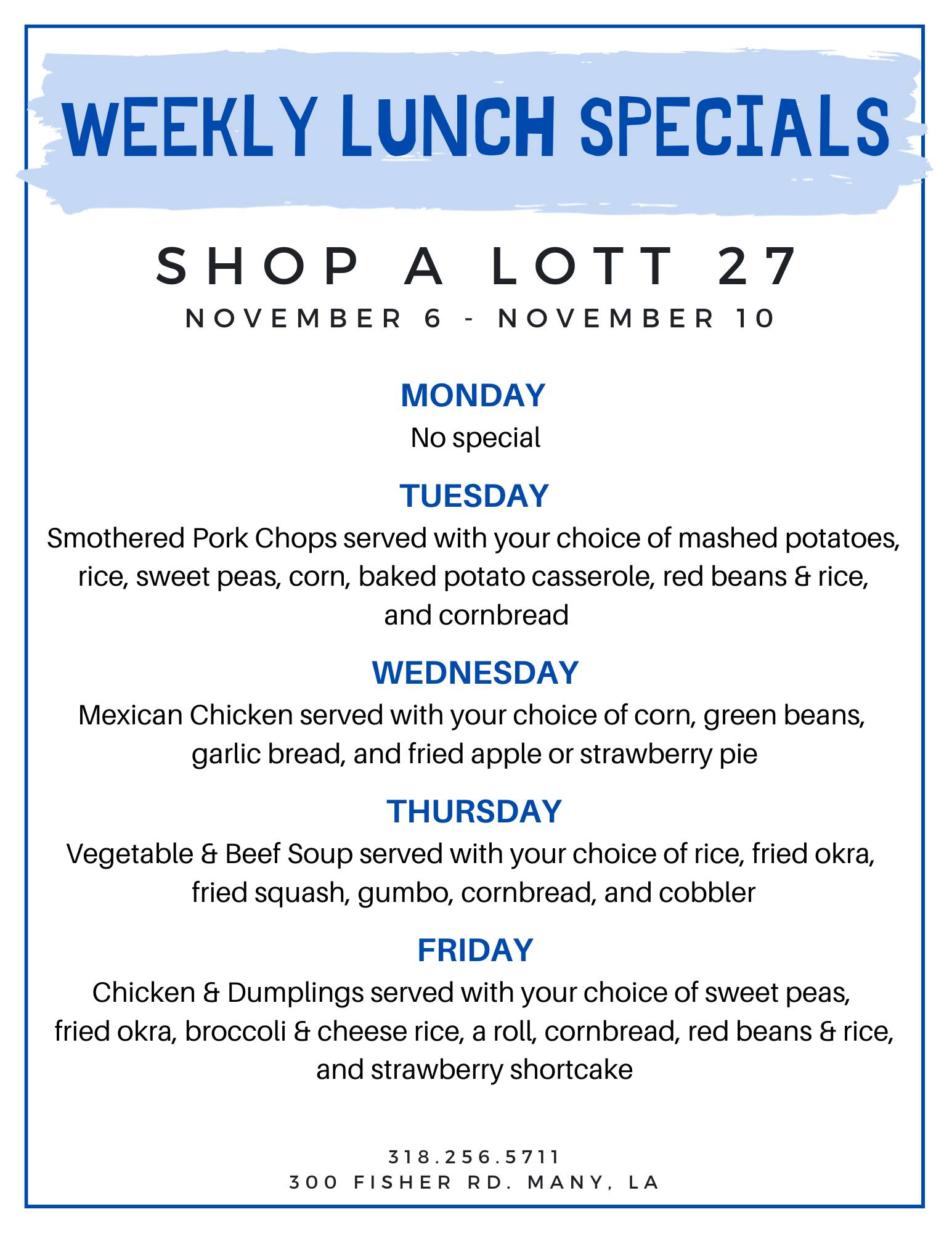 WEEKLY LUNCH SPECIALS

SHOP A LOTT 27

NOVEMBER 6 - NOVEMBER 10

MONDAY

No special

TUESDAY

Smothered Pork Chops served with your choice of mashed potatoes, rice, sweet peas, corn, baked potato casserole, red beans & rice, and cornbread

WEDNESDAY

Mexican Chicken served with your choice of corn, green beans, garlic bread, and fried apple or strawberry pie

THURSDAY

Vegetable & Beef Soup served with your choice of rice, fried okra, fried squash, gumbo, cornbread, and cobbler

FRIDAY

Chicken & Dumplings served with your choice of sweet peas, fried okra, broccoli & cheese rice, a roll, cornbread, red beans & rice, and strawberry shortcake

318.256.5711
300 FISHER RD. MANY, LA